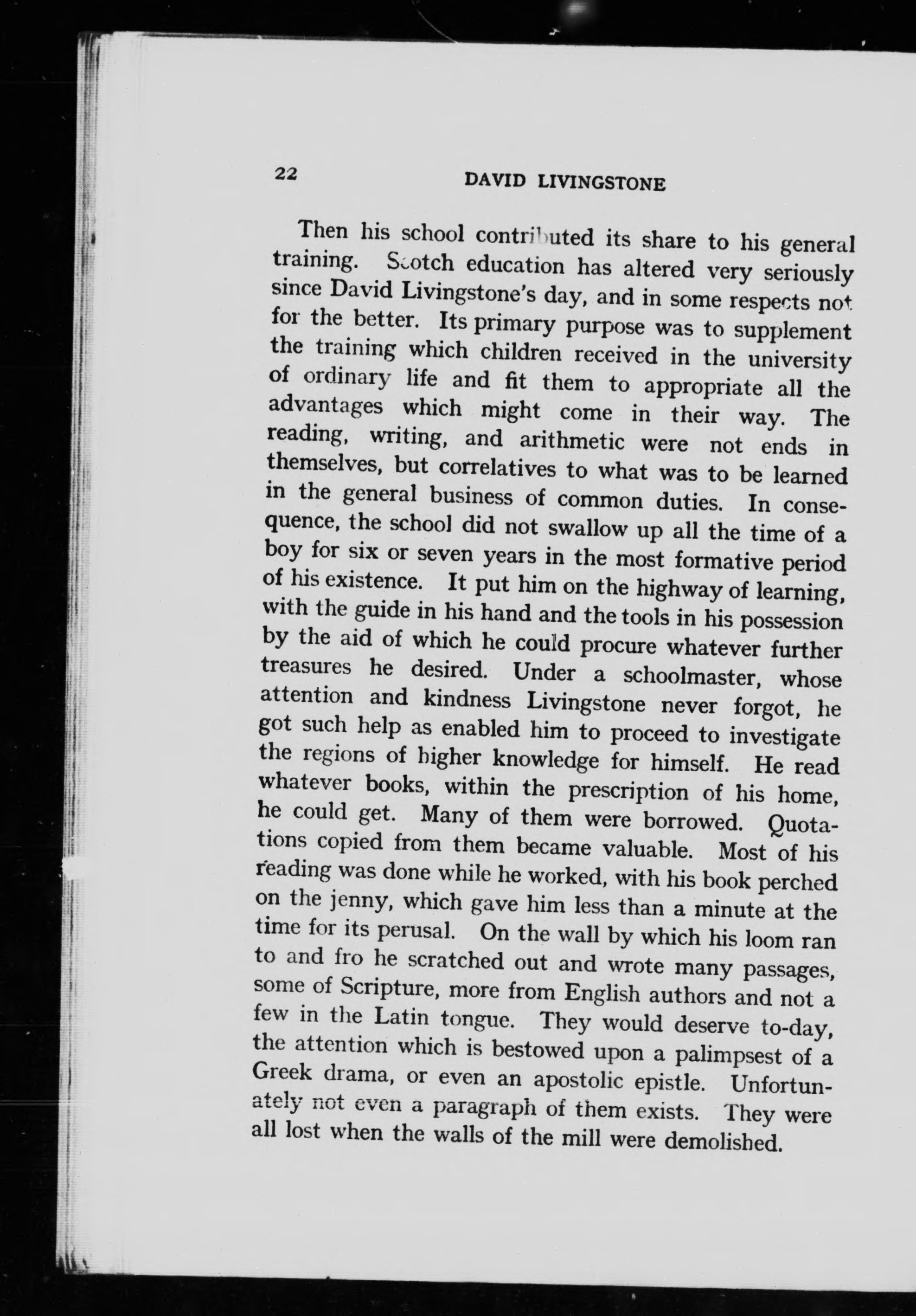 22 DAVID LIVINGSTONE

Then his school contributed its share to his general training. Scotch education has altered very seriously since David Livingstone's day, and in some respects not for the better. Its primary purpose was to supplement the training which children received in the university of ordinary life and fit them to appropriate all the advantages which might come in their way. The reading, writing, and arithmetic were not ends in themselves, but correlatives to what was to be learned in the general business of common duties. In consequence, the school did not swallow up all the time of a boy for six or seven years in the most formative period of his existence. It put him on the highway of learning, with the guide in his hand and the tools in his possession by the aid of which he could procure whatever further treasures he desired. Under a schoolmaster, whose attention and kindness Livingstone never forgot, he got such help as enabled him to proceed to investigate the regions of higher knowledge for himself. He read whatever books, within the prescription of his home, he could get. Many of them were borrowed. Quotations copied from them became valuable. Most of his reading was done while he worked, with his book perched on the jenny, which gave him less than a minute at the time for its perusal. On the wall by which his loom ran to and fro he scratched out and wrote many passages, some of Scripture, more from English authors and not a few in the Latin tongue. They would deserve to-day, the attention which is bestowed upon a palimpsest of a Greek drama, or even an apostolic epistle. Unfortunately not even a paragraph of them exists. They were all lost when the walls of the mill were demolished.